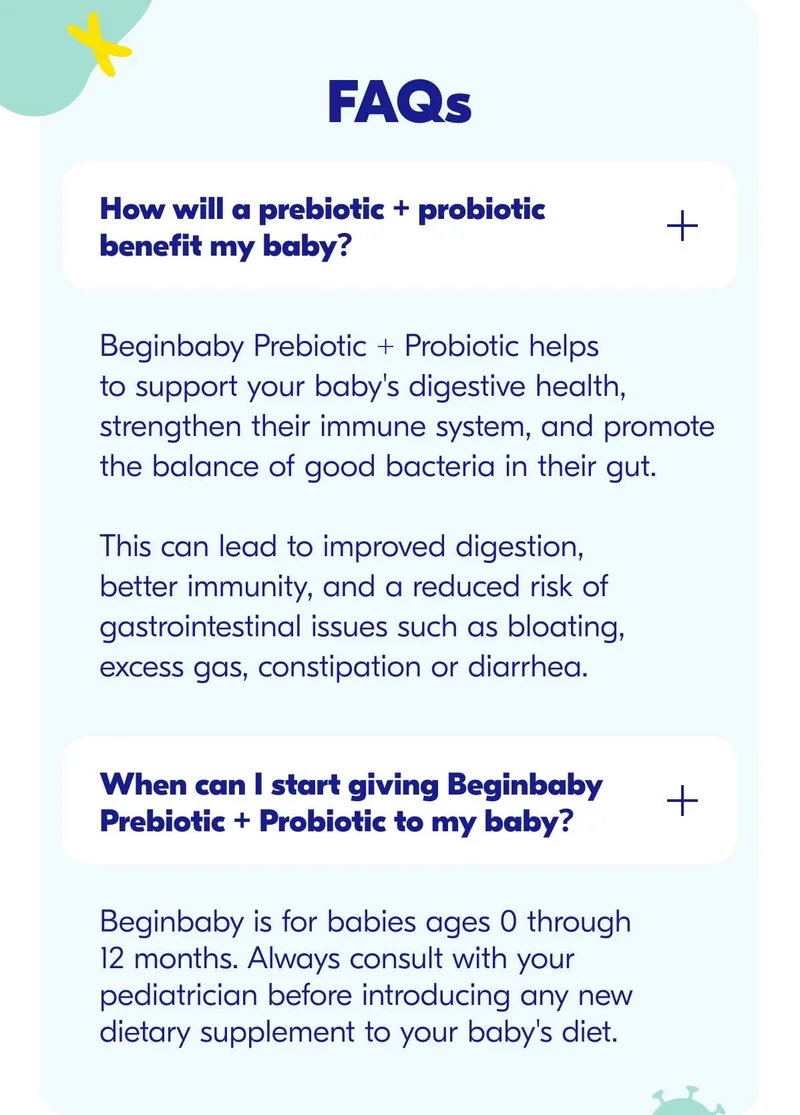 FAQs

How will a prebiotic + probiotic benefit my baby?

+

Beginbaby Prebiotic + Probiotic helps to support your baby's digestive health, strengthen their immune system, and promote the balance of good bacteria in their gut.

This can lead to improved digestion, better immunity, and a reduced risk of gastrointestinal issues such as bloating, excess gas, constipation or diarrhea.

When can I start giving Beginbaby Prebiotic + Probiotic to my baby?

+

Beginbaby is for babies ages 0 through 12 months. Always consult with your pediatrician before introducing any new dietary supplement to your baby's diet.